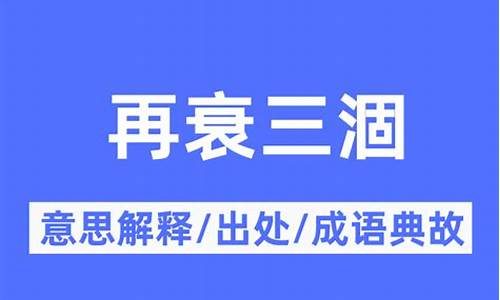 再衰三涸

意思解释/出处/成语典故